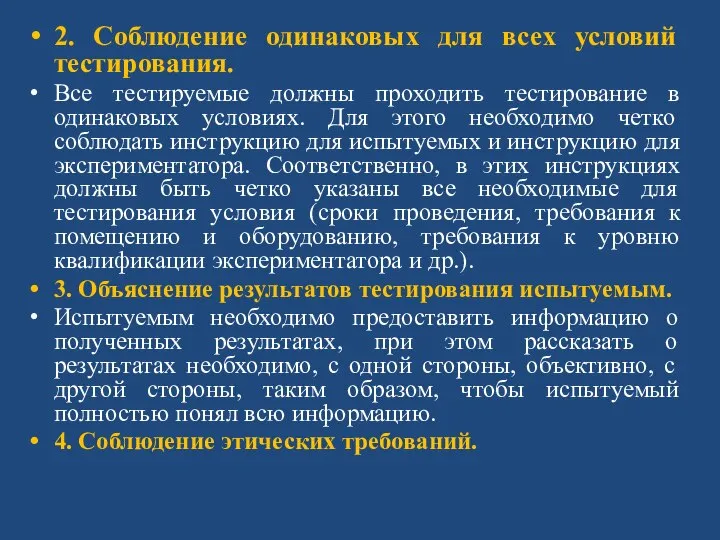 • 2. Соблюдение одинаковых для всех условий тестирования.

• Все тестируемые должны проходить тестирование в одинаковых условиях. Для этого необходимо четко соблюдать инструкцию для испытуемых и инструкцию для экспериментатора. Соответственно, в этих инструкциях должны быть четко указаны все необходимые для тестирования условия (сроки проведения, требования к помещению и оборудованию, требования к уровню квалификации экспериментатора и др.).

• 3. Объяснение результатов тестирования испытуемым.

• Испытуемым необходимо предоставить информацию о полученных результатах, при этом рассказать о результатах необходимо, с одной стороны, объективно, с другой стороны, таким образом, чтобы испытуемый полностью понял всю информацию.

• 4. Соблюдение этических требований.